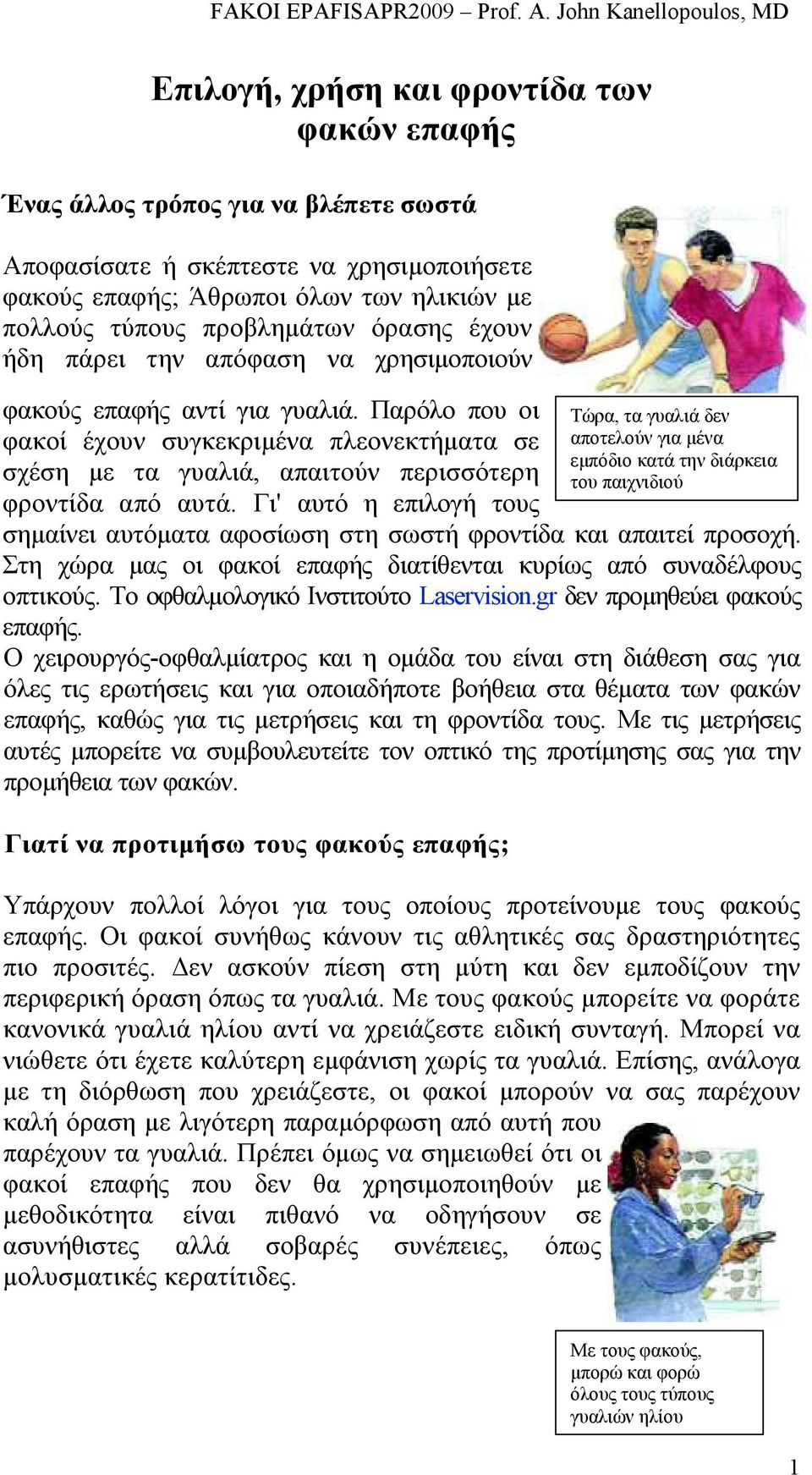 FAKOI EPAFISAPR2009 – Prof. A. John Kanellopoulos, MD

Επιλογή, χρήση και φροντίδα των φακών επαφής

Ένας άλλος τρόπος για να βλέπετε σωστά

Αποφασίσατε ή σκέπτεστε να χρησιμοποιήσετε φακούς επαφής; Άθρωποι όλων των ηλικιών με πολλούς τύπους προβλημάτων όρασης έχουν ήδη πάρει την απόφαση να χρησιμοποιούν φακούς επαφής αντί για γυαλιά. Παρόλο που οι φακοί έχουν συγκεκριμένα πλεονεκτήματα σε σχέση με τα γυαλιά, απαιτούν περισσότερη φροντίδα από αυτά. Γι' αυτό η επιλογή τους σημαίνει αυτόματα αφοσίωση στη σωστή φροντίδα και απαιτεί προσοχή. Στη χώρα μας οι φακοί επαφής διατίθενται κυρίως από συναδέλφους οπτικούς. Το οφθαλμολογικό Ινστιτούτο Laservision.gr δεν προμηθεύει φακούς επαφής.

Τώρα, τα γυαλιά δεν αποτελούν για μένα εμπόδιο κατά την διάρκεια του παιχνιδιού

Ο χειρουργός-οφθαλμίατρος και η ομάδα του είναι στη διάθεση σας για όλες τις ερωτήσεις και για οποιαδήποτε βοήθεια στα θέματα των φακών επαφής, καθώς για τις μετρήσεις και τη φροντίδα τους. Με τις μετρήσεις αυτές μπορείτε να συμβουλευτείτε τον οπτικό της προτίμησης σας για την προμήθεια των φακών.

Γιατί να προτιμήσω τους φακούς επαφής;

Υπάρχουν πολλοί λόγοι για τους οποίους προτείνουμε τους φακούς επαφής. Οι φακοί συνήθως κάνουν τις αθλητικές σας δραστηριότητες πιο προσιτές. Δεν ασκούν πίεση στη μύτη και δεν εμποδίζουν την περιφερική όραση όπως τα γυαλιά. Με τους φακούς μπορείτε να φοράτε κανονικά γυαλιά ηλίου αντί να χρειάζεστε ειδική συνταγή. Μπορεί να νιώθετε ότι έχετε καλύτερη εμφάνιση χωρίς τα γυαλιά. Επίσης, ανάλογα με τη διόρθωση που χρειάζεστε, οι φακοί μπορούν να σας παρέχουν καλή όραση με λιγότερη παραμόρφωση από αυτή που παρέχουν τα γυαλιά. Πρέπει όμως να σημειωθεί ότι οι φακοί επαφής που δεν θα χρησιμοποιηθούν με μεθοδικότητα είναι πιθανό να οδηγήσουν σε ασυνήθιστες αλλά σοβαρές συνέπειες, όπως μολυσματικές κερατίτιδες.

Με τους φακούς, μπορώ και φορώ όλους τους τύπους γυαλιών ηλίου

1